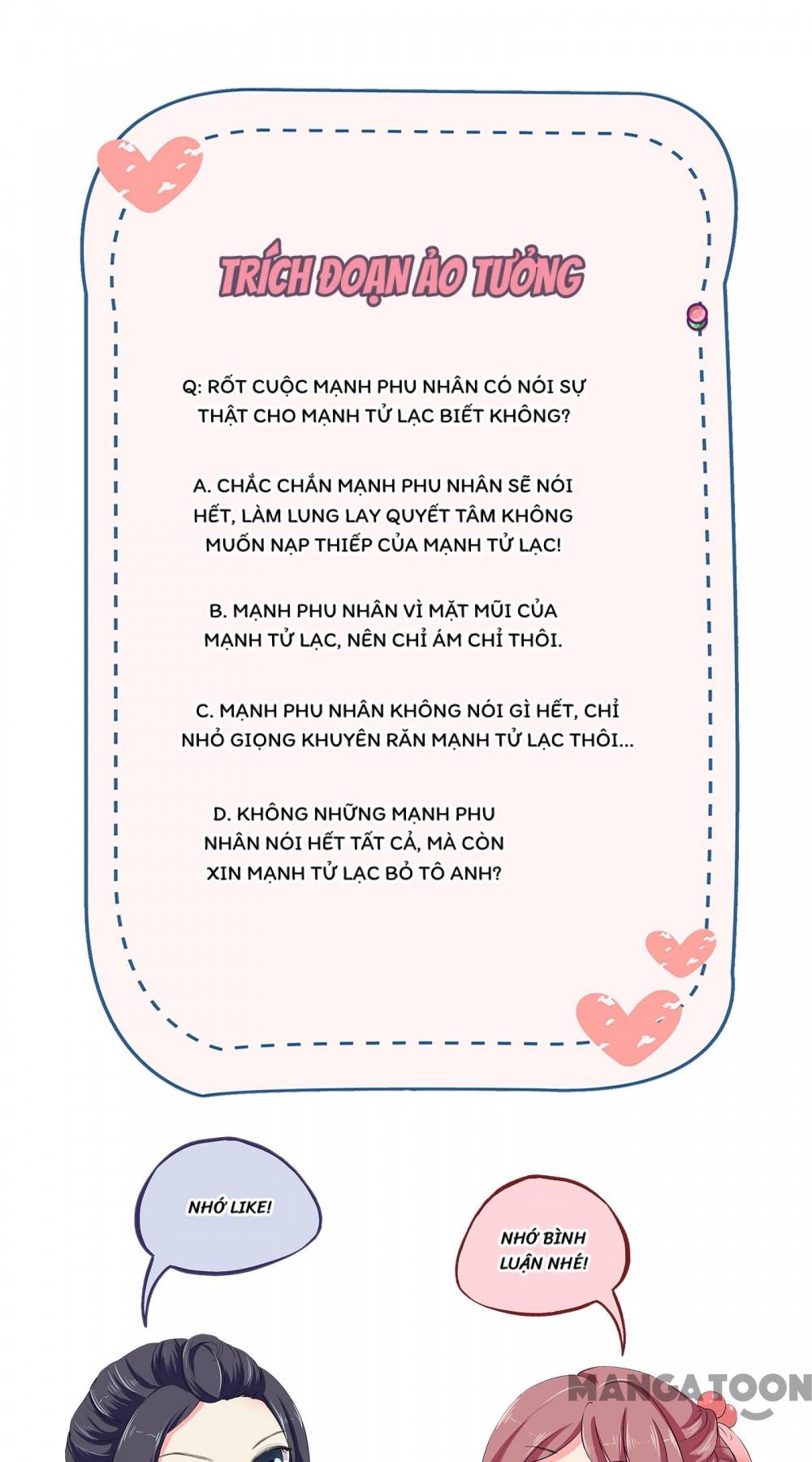 TRÍCH ĐOẠN ẢO TƯỞNG

Q: RỐT CUỘC MẠNH PHU NHÂN CÓ NÓI SỰ THẬT CHO MẠNH TỬ LẠC BIẾT KHÔNG?

A. CHẮC CHẮN MẠNH PHU NHÂN SẼ NÓI HẾT, LÀM LUNG LAY QUYẾT TÂM KHÔNG MUỐN NẠP THIẾP CỦA MẠNH TỬ LẠC!

B. MẠNH PHU NHÂN VÌ MẶT MŨI CỦA MẠNH TỬ LẠC, NÊN CHỈ ÁM CHỈ THÔI.

C. MẠNH PHU NHÂN KHÔNG NÓI GÌ HẾT, CHỈ NHỎ GIỌNG KHUYÊN RĂN MẠNH TỬ LẠC THÔI...

D. KHÔNG NHỮNG MẠNH PHU NHÂN NÓI HẾT TẤT CẢ, MÀ CÒN XIN MẠNH TỬ LẠC BỎ TÔ ANH?

NHỚ LIKE!

NHỚ BÌNH LUẬN NHÉ!

MANGATOON